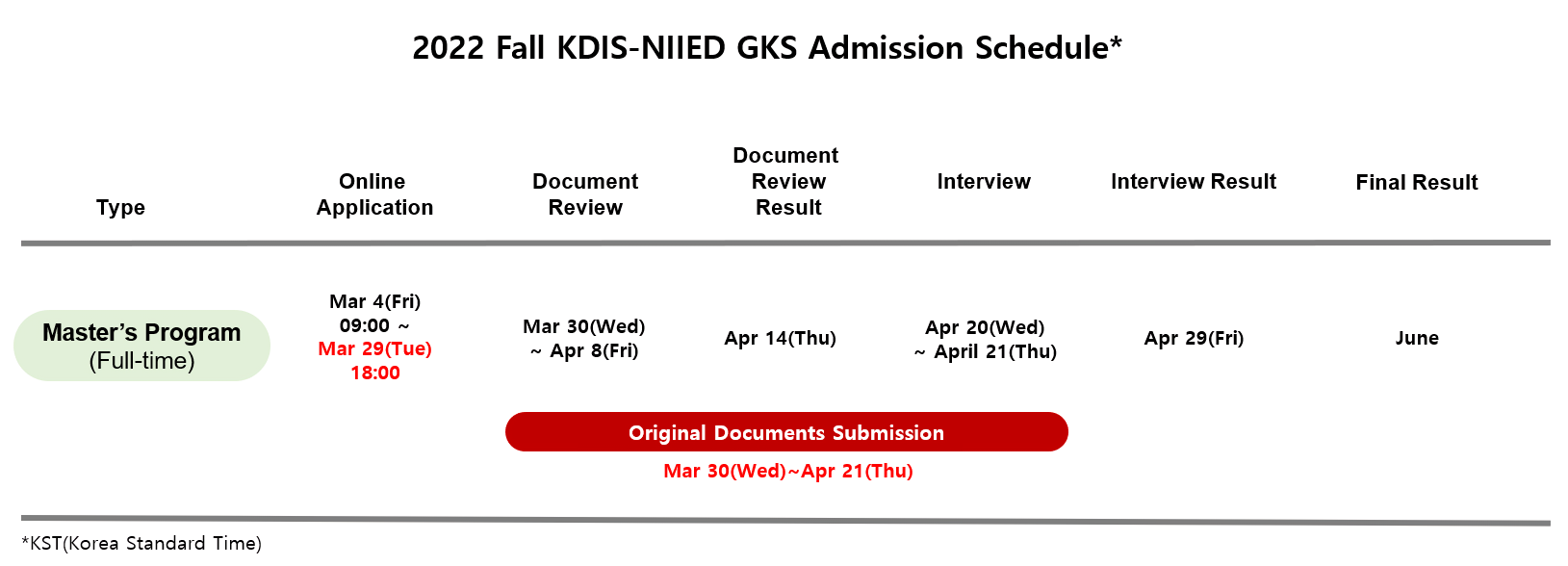 2022 Fall KDIS-NIIED GKS Admission Schedule*

| Type | Online Application | Document Review | Document Review Result | Interview | Interview Result | Final Result |
|---|---|---|---|---|---|---|
| Master's Program (Full-time) | Mar 4(Fri) 09:00 ~ Mar 29(Tue) 18:00 | Mar 30(Wed) ~ Apr 8(Fri) | Apr 14(Thu) | Apr 20(Wed) ~ April 21(Thu) | Apr 29(Fri) | June |

Original Documents Submission
Mar 30(Wed)~Apr 21(Thu)

*KST(Korea Standard Time)